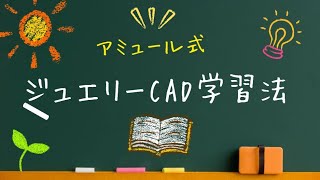 アミュール式

ジュエリーCAD学習法